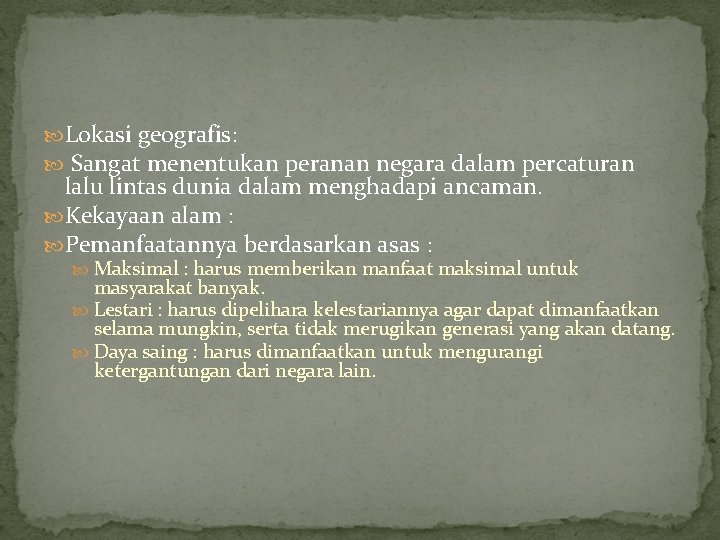 Lokasi geografis:

Sangat menentukan peranan negara dalam percaturan lalu lintas dunia dalam menghadapi ancaman.

Kekayaan alam :

Pemanfaatannya berdasarkan asas :

Maksimal : harus memberikan manfaat maksimal untuk masyarakat banyak.

Lestari : harus dipelihara kelestariannya agar dapat dimanfaatkan selama mungkin, serta tidak merugikan generasi yang akan datang.

Daya saing : harus dimanfaatkan untuk mengurangi ketergantungan dari negara lain.